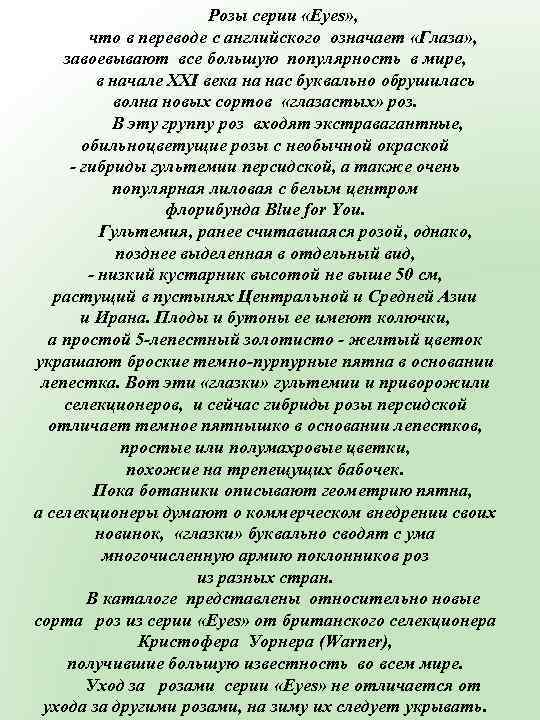 Розы серии «Eyes»,
что в переводе с английского означает «Глаза»,
завоевывают все большую популярность в мире,
в начале XXI века на нас буквально обрушилась
волна новых сортов «глазастых» роз.

В эту группу роз входят экстравагантные,
обильноцветущие розы с необычной окраской
- гибриды гультемии персидской, а также очень
популярная лиловая с белым центром
флорибунда Blue for You.

Гультемия, ранее считавшаяся розой, однако,
позднее выделенная в отдельный вид,
- низкий кустарник высотой не выше 50 см,
растущий в пустынях Центральной и Средней Азии
и Ирана. Плоды и бутоны ее имеют колючки,
а простой 5-лепестный золотисто - желтый цветок
украшают броские темно-пурпурные пятна в основании
лепестка. Вот эти «глазки» гультемии и приворожили
селекционеров, и сейчас гибриды розы персидской
отличает темное пятнышко в основании лепестков,
простые или полумахровые цветки,
похожие на трепещущих бабочек.

Пока ботаники описывают геометрию пятна,
а селекционеры думают о коммерческом внедрении своих
новинок, «глазки» буквально сводят с ума
многочисленную армию поклонников роз
из разных стран.

В каталоге представлены относительно новые
сорта роз из серии «Eyes» от британского селекционера
Кристофера Уорнера (Warner),
получившие большую известность во всем мире.

Уход за розами серии «Eyes» не отличается от
ухода за другими розами, на зиму их следует укрывать.